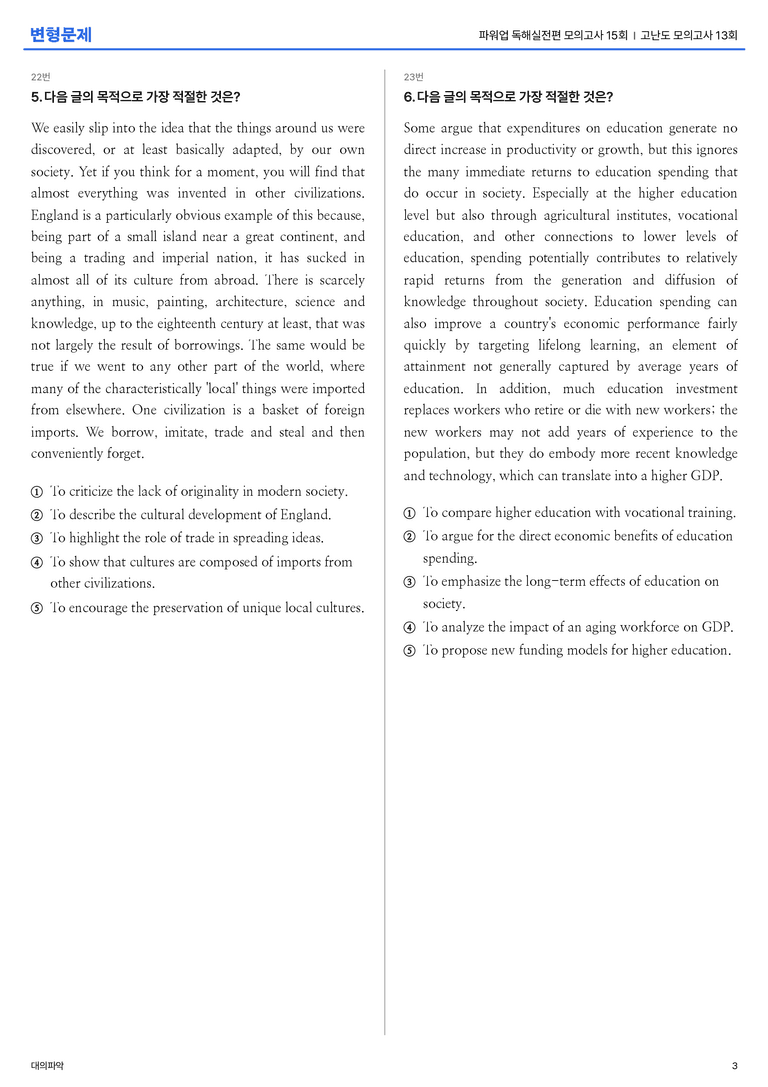 변형문제

파워업 독해실전편 모의고사 15회 | 고난도 모의고사 13회

22번

5. 다음 글의 목적으로 가장 적절한 것은?

We easily slip into the idea that the things around us were discovered, or at least basically adapted, by our own society. Yet if you think for a moment, you will find that almost everything was invented in other civilizations. England is a particularly obvious example of this because, being part of a small island near a great continent, and being a trading and imperial nation, it has sucked in almost all of its culture from abroad. There is scarcely anything, in music, painting, architecture, science and knowledge, up to the eighteenth century at least, that was not largely the result of borrowings. The same would be true if we went to any other part of the world, where many of the characteristically 'local' things were imported from elsewhere. One civilization is a basket of foreign imports. We borrow, imitate, trade and steal and then conveniently forget.

① To criticize the lack of originality in modern society.
② To describe the cultural development of England.
③ To highlight the role of trade in spreading ideas.
④ To show that cultures are composed of imports from other civilizations.
⑤ To encourage the preservation of unique local cultures.

23번

6. 다음 글의 목적으로 가장 적절한 것은?

Some argue that expenditures on education generate no direct increase in productivity or growth, but this ignores the many immediate returns to education spending that do occur in society. Especially at the higher education level but also through agricultural institutes, vocational education, and other connections to lower levels of education, spending potentially contributes to relatively rapid returns from the generation and diffusion of knowledge throughout society. Education spending can also improve a country's economic performance fairly quickly by targeting lifelong learning, an element of attainment not generally captured by average years of education. In addition, much education investment replaces workers who retire or die with new workers; the new workers may not add years of experience to the population, but they do embody more recent knowledge and technology, which can translate into a higher GDP.

① To compare higher education with vocational training.
② To argue for the direct economic benefits of education spending.
③ To emphasize the long-term effects of education on society.
④ To analyze the impact of an aging workforce on GDP.
⑤ To propose new funding models for higher education.

대의파악

3